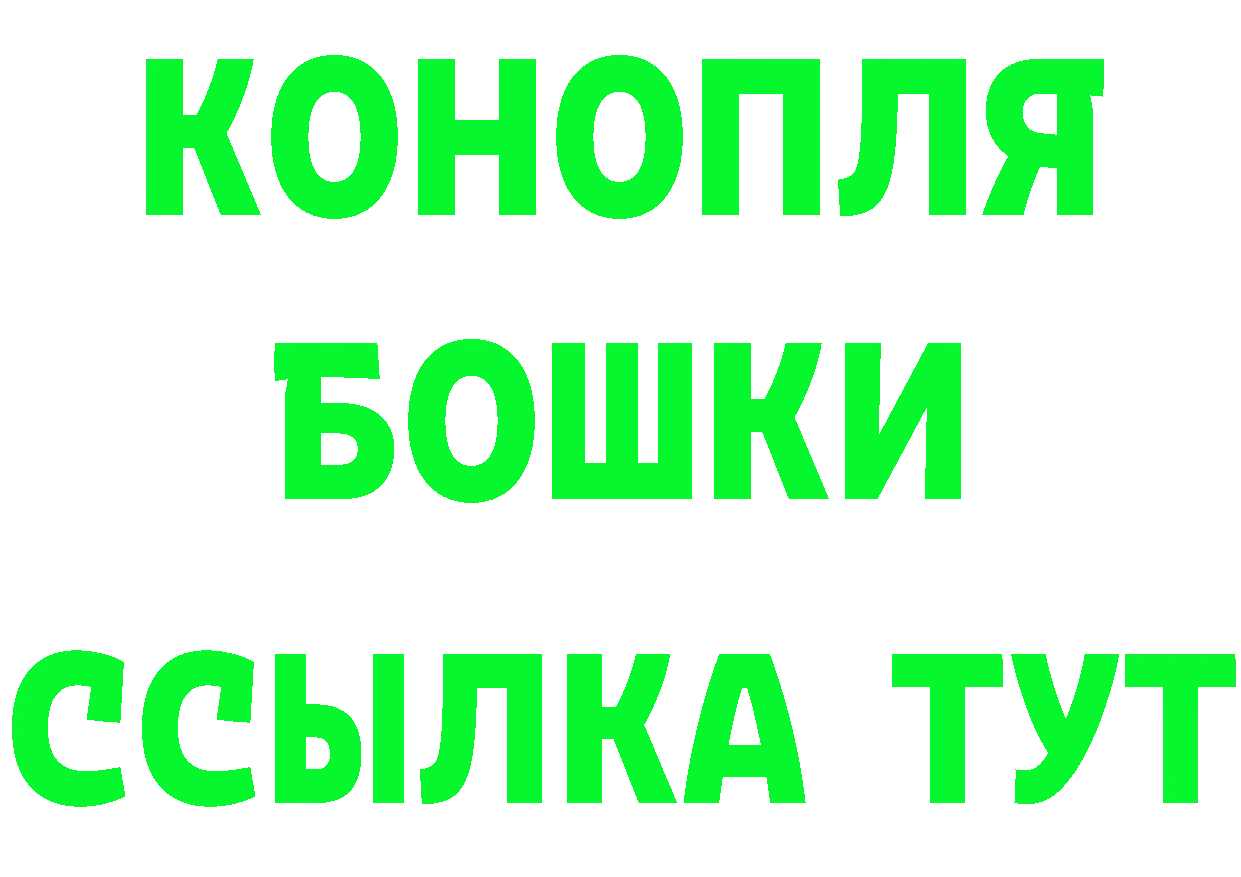 КОНОПЛЯ
БОШКИ
ССЫЛКА ТУТ